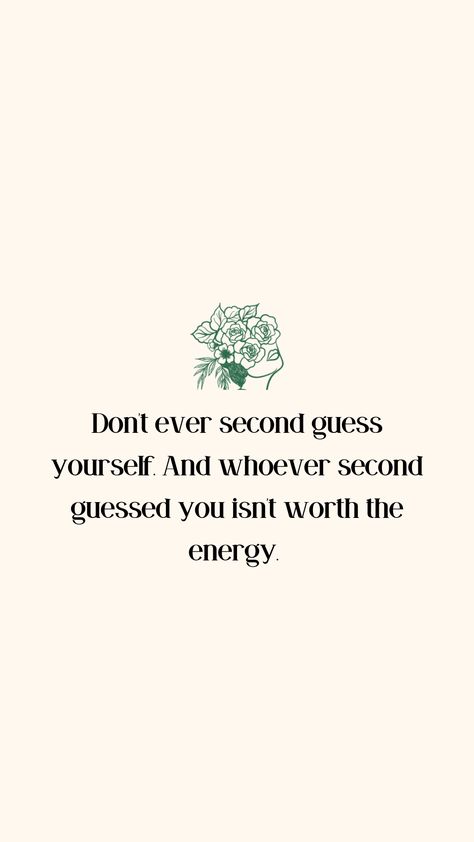 Don't ever second guess yourself. And whoever second guessed you isn't worth the energy.